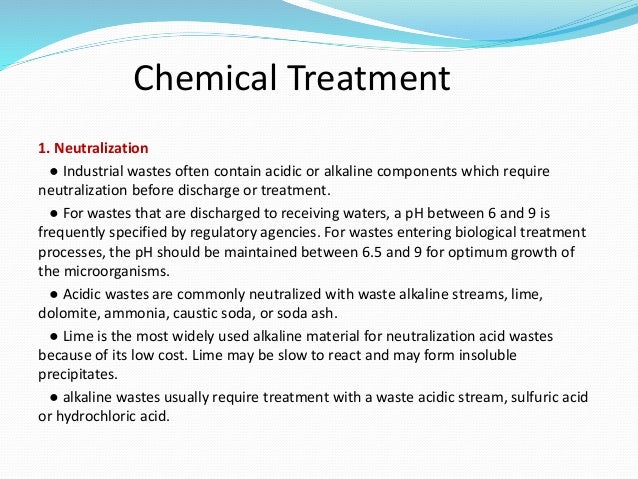 Chemical Treatment

1. Neutralization

● Industrial wastes often contain acidic or alkaline components which require neutralization before discharge or treatment.

● For wastes that are discharged to receiving waters, a pH between 6 and 9 is frequently specified by regulatory agencies. For wastes entering biological treatment processes, the pH should be maintained between 6.5 and 9 for optimum growth of the microorganisms.

● Acidic wastes are commonly neutralized with waste alkaline streams, lime, dolomite, ammonia, caustic soda, or soda ash.

● Lime is the most widely used alkaline material for neutralization acid wastes because of its low cost. Lime may be slow to react and may form insoluble precipitates.

● alkaline wastes usually require treatment with a waste acidic stream, sulfuric acid or hydrochloric acid.